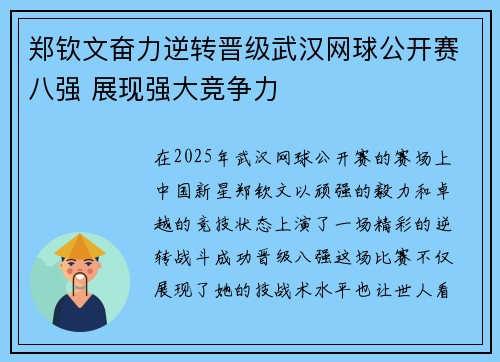 郑钦文奋力逆转晋级武汉网球公开赛八强 展现强大竞争力

在2025年武汉网球公开赛的赛场上中国新星郑钦文以顽强的毅力和卓越的竞技状态上演了一场精彩的逆转战斗成功晋级八强这场比赛不仅展现了她的技战术水平也让世人看